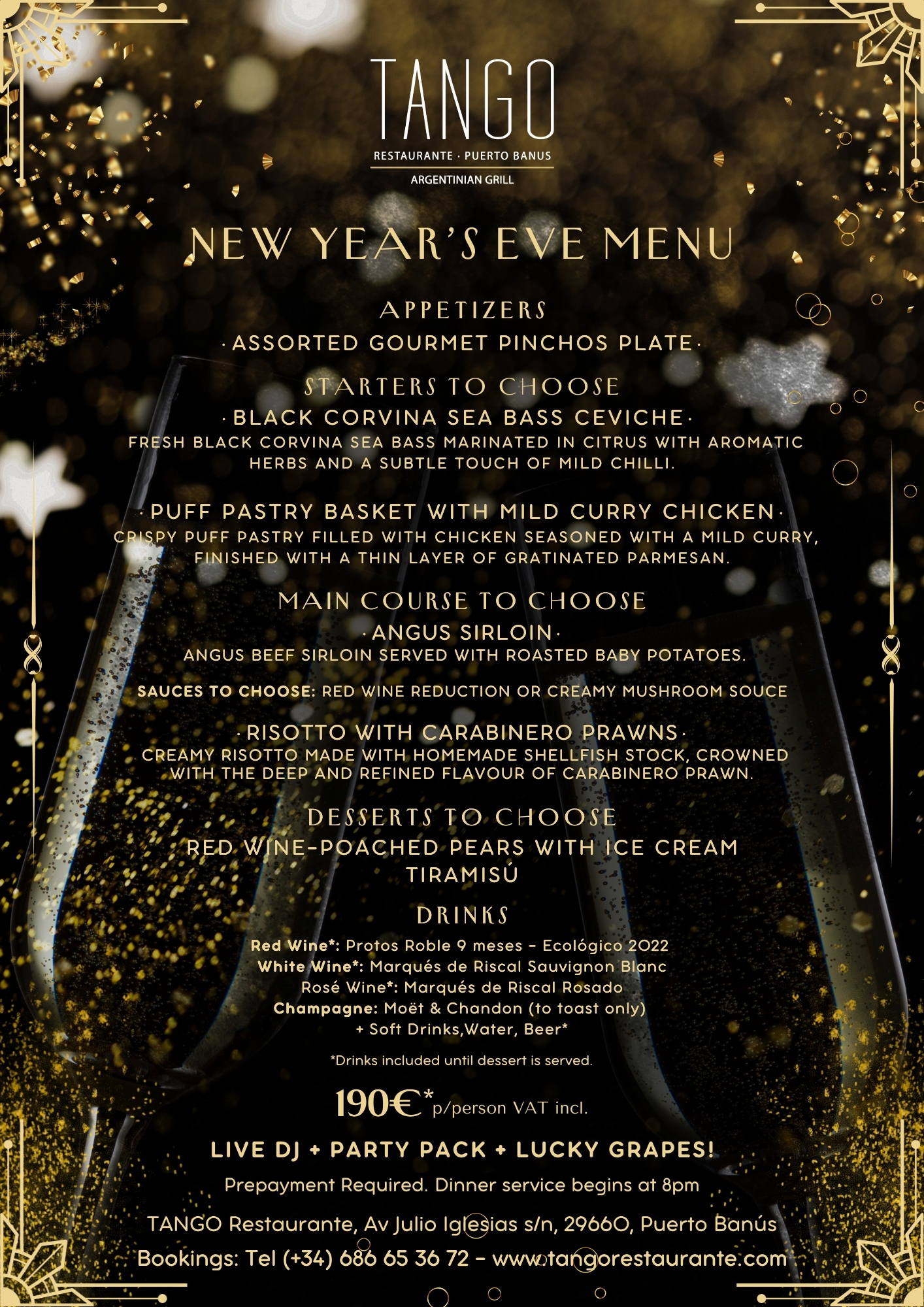 TANGO
RESTAURANTE · PUERTO BANUS
ARGENTINIAN GRILL

NEW YEAR'S EVE MENU

APPETIZERS
· ASSORTED GOURMET PINCHOS PLATE ·

STARTERS TO CHOOSE
· BLACK CORVINA SEA BASS CEVICHE ·
FRESH BLACK CORVINA SEA BASS MARINATED IN CITRUS WITH AROMATIC HERBS AND A SUBTLE TOUCH OF MILD CHILLI.

· PUFF PASTRY BASKET WITH MILD CURRY CHICKEN ·
CRISPY PUFF PASTRY FILLED WITH CHICKEN SEASONED WITH A MILD CURRY, FINISHED WITH A THIN LAYER OF GRATINATED PARMESAN.

MAIN COURSE TO CHOOSE
· ANGUS SIRLOIN ·
ANGUS BEEF SIRLOIN SERVED WITH ROASTED BABY POTATOES.

SAUCES TO CHOOSE: RED WINE REDUCTION OR CREAMY MUSHROOM SOUCE

· RISOTTO WITH CARABINERO PRAWNS ·
CREAMY RISOTTO MADE WITH HOMEMADE SHELLFISH STOCK, CROWNED WITH THE DEEP AND REFINED FLAVOUR OF CARABINERO PRAWN.

DESSERTS TO CHOOSE
RED WINE-POACHED PEARS WITH ICE CREAM
TIRAMISÚ

DRINKS
Red Wine*: Protos Roble 9 meses - Ecológico 2022
White Wine*: Marqués de Riscal Sauvignon Blanc
Rosé Wine*: Marqués de Riscal Rosado
Champagne: Moët & Chandon (to toast only)
+ Soft Drinks,Water, Beer*

*Drinks included until dessert is served.

190€* p/person VAT incl.

LIVE DJ + PARTY PACK + LUCKY GRAPES!

Prepayment Required. Dinner service begins at 8pm

TANGO Restaurante, Av Julio Iglesias s/n, 29660, Puerto Banús

Bookings: Tel (+34) 686 65 36 72 - www.tangorestaurante.com